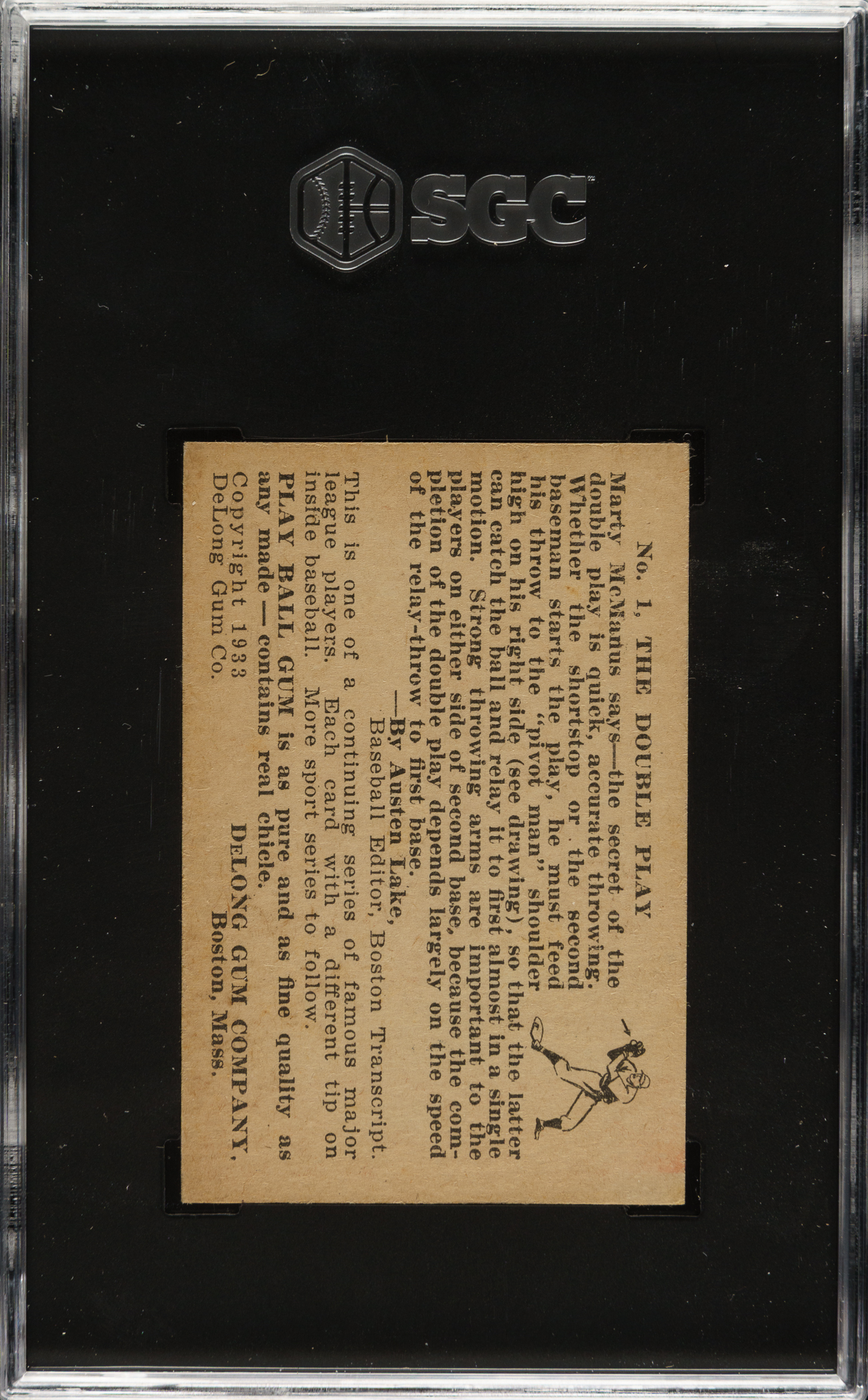 SGC

No. 1, THE DOUBLE PLAY

Marty McManus says—the secret of the double play is quick, accurate throwing. Whether the shortstop or the second baseman starts the play, he must feed his throw to the "pivot man" shoulder high on his right side (see drawing), so that the latter can catch the ball and relay it to first almost in a single motion. Strong throwing arms are important to the players on either side of second base, because the completion of the double play depends largely on the speed of the relay-throw to first base.

—By Austen Lake,
Baseball Editor, Boston Transcript.

This is one of a continuing series of famous major league players. Each card with a different tip on inside baseball. More sport series to follow.

PLAY BALL GUM is as pure and as fine quality as any made — contains real chicle.

Copyright 1933
DeLong Gum Co.

DELONG GUM COMPANY,
Boston, Mass.